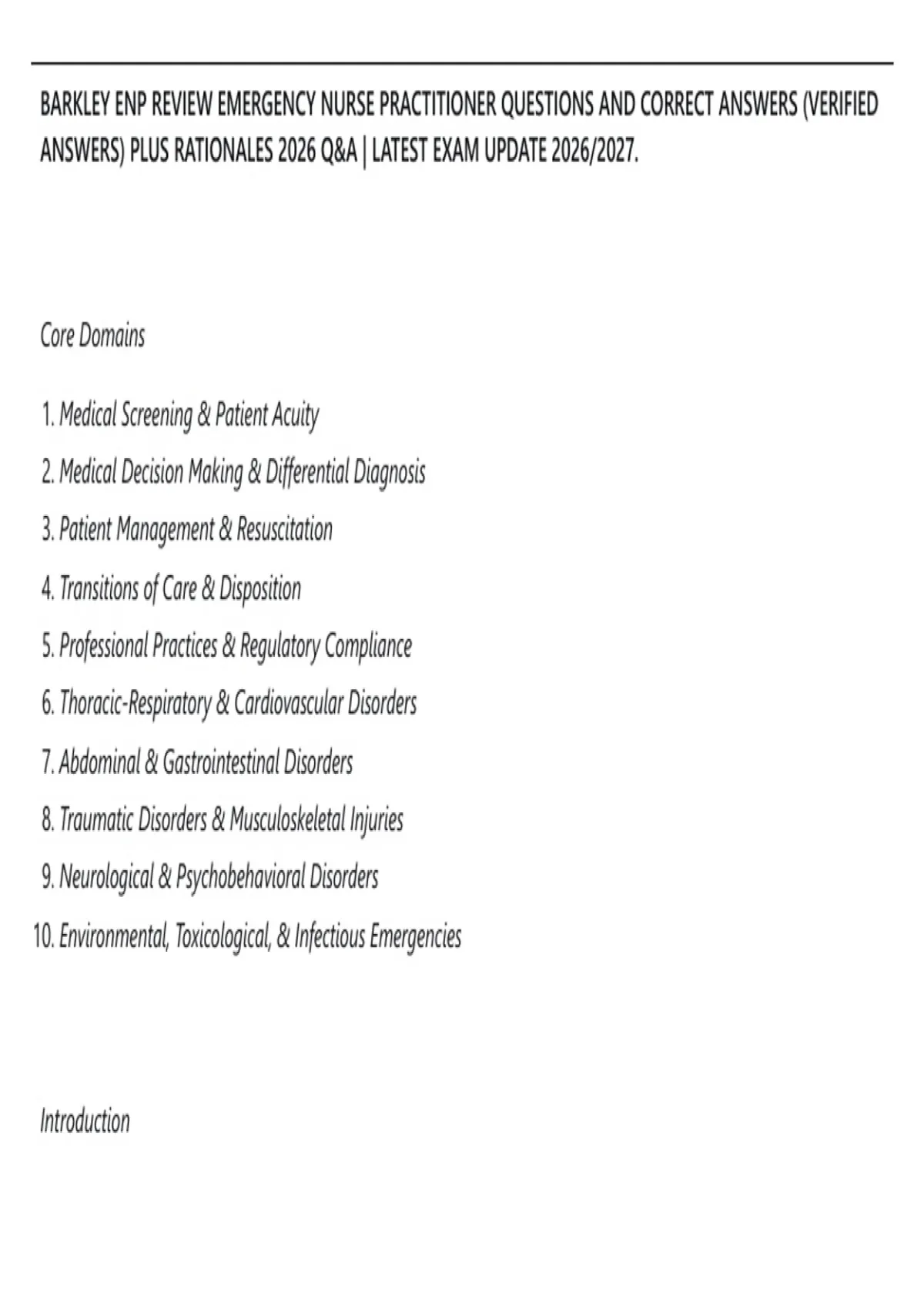 BARKLEY ENP REVIEW EMERGENCY NURSE PRACTITIONER QUESTIONS AND CORRECT ANSWERS (VERIFIED ANSWERS) PLUS RATIONALES 2026 Q&A | LATEST EXAM UPDATE 2026/2027.

Core Domains

1. Medical Screening & Patient Acuity
2. Medical Decision Making & Differential Diagnosis
3. Patient Management & Resuscitation
4. Transitions of Care & Disposition
5. Professional Practices & Regulatory Compliance
6. Thoracic-Respiratory & Cardiovascular Disorders
7. Abdominal & Gastrointestinal Disorders
8. Traumatic Disorders & Musculoskeletal Injuries
9. Neurological & Psychobehavioral Disorders
10. Environmental, Toxicological, & Infectious Emergencies

Introduction